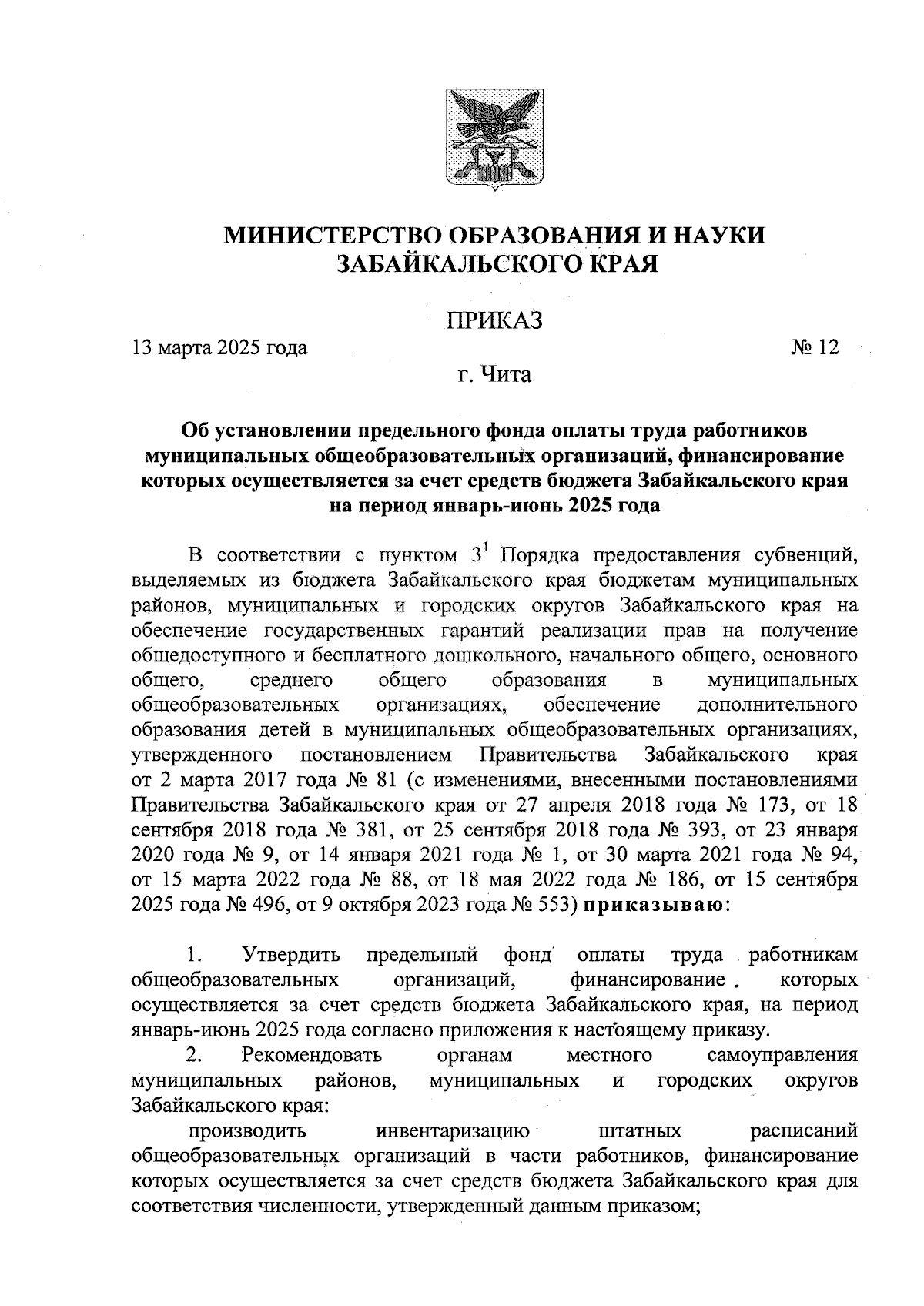 МИНИСТЕРСТВО ОБРАЗОВАНИЯ И НАУКИ ЗАБАЙКАЛЬСКОГО КРАЯ

ПРИКАЗ

13 марта 2025 года № 12

г. Чита

Об установлении предельного фонда оплаты труда работников муниципальных общеобразовательных организаций, финансирование которых осуществляется за счет средств бюджета Забайкальского края на период январь-июнь 2025 года

В соответствии с пунктом $3^1$ Порядка предоставления субвенций, выделяемых из бюджета Забайкальского края бюджетам муниципальных районов, муниципальных и городских округов Забайкальского края на обеспечение государственных гарантий реализации прав на получение общедоступного и бесплатного дошкольного, начального общего, основного общего, среднего общего образования в муниципальных общеобразовательных организациях, обеспечение дополнительного образования детей в муниципальных общеобразовательных организациях, утвержденного постановлением Правительства Забайкальского края от 2 марта 2017 года № 81 (с изменениями, внесенными постановлениями Правительства Забайкальского края от 27 апреля 2018 года № 173, от 18 сентября 2018 года № 381, от 25 сентября 2018 года № 393, от 23 января 2020 года № 9, от 14 января 2021 года № 1, от 30 марта 2021 года № 94, от 15 марта 2022 года № 88, от 18 мая 2022 года № 186, от 15 сентября 2025 года № 496, от 9 октября 2023 года № 553) приказываю:

1. Утвердить предельный фонд оплаты труда работникам общеобразовательных организаций, финансирование которых осуществляется за счет средств бюджета Забайкальского края, на период январь-июнь 2025 года согласно приложения к настоящему приказу.

2. Рекомендовать органам местного самоуправления муниципальных районов, муниципальных и городских округов Забайкальского края:

производить инвентаризацию штатных расписаний общеобразовательных организаций в части работников, финансирование которых осуществляется за счет средств бюджета Забайкальского края для соответствия численности, утвержденный данным приказом;